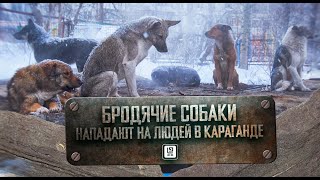 БРОДЯЧИЕ СОБАКИ
НАПАДАЮТ НА ЛЮДЕЙ В КАРАГАНДЕ